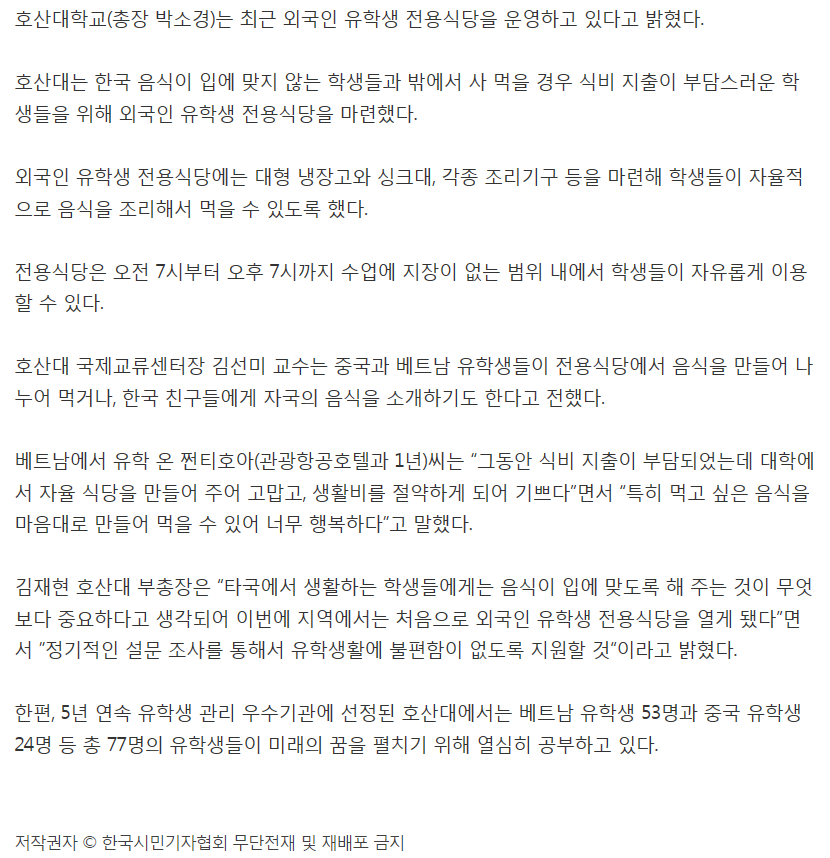 호산대학교(총장 박소경)는 최근 외국인 유학생 전용식당을 운영하고 있다고 밝혔다.

호산대는 한국 음식이 입에 맞지 않는 학생들과 밖에서 사 먹을 경우 식비 지출이 부담스러운 학생들을 위해 외국인 유학생 전용식당을 마련했다.

외국인 유학생 전용식당에는 대형 냉장고와 싱크대, 각종 조리기구 등을 마련해 학생들이 자율적으로 음식을 조리해서 먹을 수 있도록 했다.

전용식당은 오전 7시부터 오후 7시까지 수업에 지장이 없는 범위 내에서 학생들이 자유롭게 이용할 수 있다.

호산대 국제교류센터장 김선미 교수는 중국과 베트남 유학생들이 전용식당에서 음식을 만들어 나누어 먹거나, 한국 친구들에게 자국의 음식을 소개하기도 한다고 전했다.

베트남에서 유학 온 쩐티호아(관광항공호텔과 1년)씨는 "그동안 식비 지출이 부담되었는데 대학에서 자율 식당을 만들어 주어 고맙고, 생활비를 절약하게 되어 기쁘다"면서 "특히 먹고 싶은 음식을 마음대로 만들어 먹을 수 있어 너무 행복하다"고 말했다.

김재현 호산대 부총장은 "타국에서 생활하는 학생들에게는 음식이 입에 맞도록 해 주는 것이 무엇보다 중요하다고 생각되어 이번에 지역에서는 처음으로 외국인 유학생 전용식당을 열게 됐다"면서 "정기적인 설문 조사를 통해서 유학생활에 불편함이 없도록 지원할 것"이라고 밝혔다.

한편, 5년 연속 유학생 관리 우수기관에 선정된 호산대에서는 베트남 유학생 53명과 중국 유학생 24명 등 총 77명의 유학생들이 미래의 꿈을 펼치기 위해 열심히 공부하고 있다.

저작권자 © 한국시민기자협회 무단전재 및 재배포 금지